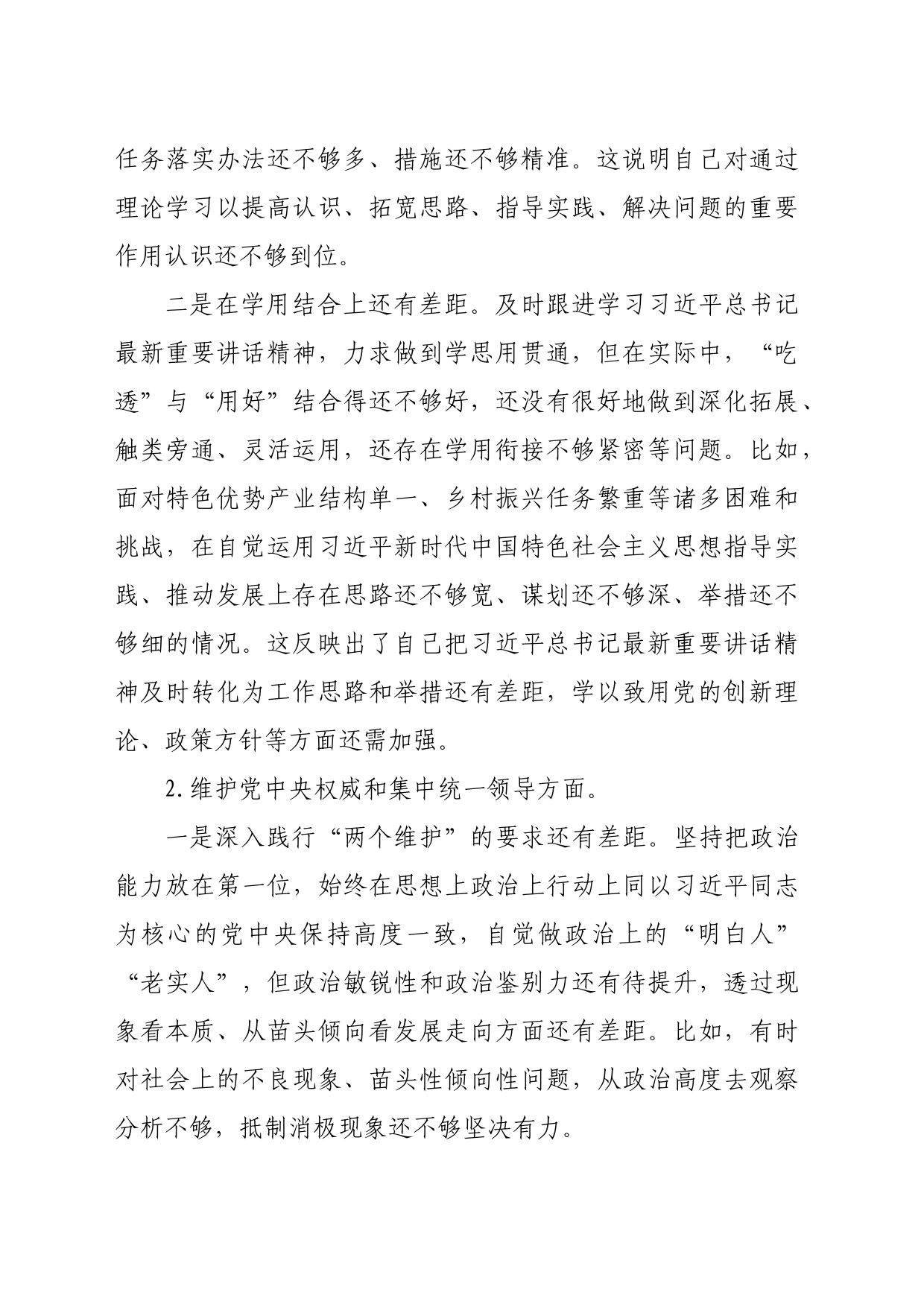 任务落实办法还不够多、措施还不够精准。这说明自己对通过理论学习以提高认识、拓宽思路、指导实践、解决问题的重要作用认识还不够到位。

二是在学用结合上还有差距。及时跟进学习习近平总书记最新重要讲话精神，力求做到学思用贯通，但在实际中，“吃透”与“用好”结合得还不够好，还没有很好地做到深化拓展、触类旁通、灵活运用，还存在学用衔接不够紧密等问题。比如，面对特色优势产业结构单一、乡村振兴任务繁重等诸多困难和挑战，在自觉运用习近平新时代中国特色社会主义思想指导实践、推动发展上存在思路还不够宽、谋划还不够深、举措还不够细的情况。这反映出了自己把习近平总书记最新重要讲话精神及时转化为工作思路和举措还有差距，学以致用党的创新理论、政策方针等方面还需加强。

2.维护党中央权威和集中统一领导方面。

一是深入践行“两个维护”的要求还有差距。坚持把政治能力放在第一位，始终在思想上政治上行动上同以习近平同志为核心的党中央保持高度一致，自觉做政治上的“明白人”“老实人”，但政治敏锐性和政治鉴别力还有待提升，透过现象看本质、从苗头倾向看发展走向方面还有差距。比如，有时对社会上的不良现象、苗头性倾向性问题，从政治高度去观察分析不够，抵制消极现象还不够坚决有力。